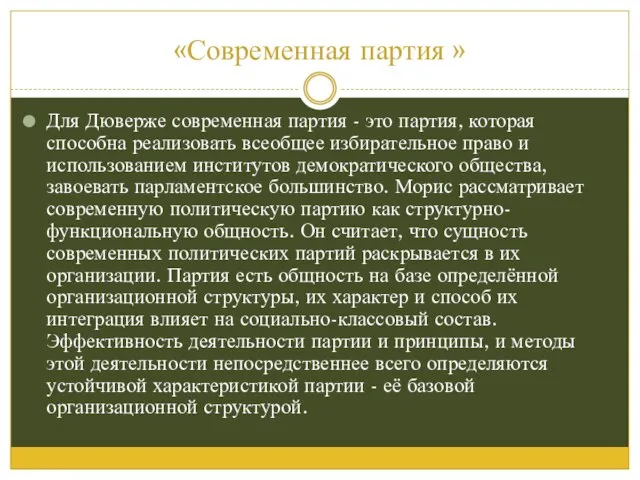 «Современная партия »

Для Дюверже современная партия - это партия, которая способна реализовать всеобщее избирательное право и использованием институтов демократического общества, завоевать парламентское большинство. Морис рассматривает современную политическую партию как структурно-функциональную общность. Он считает, что сущность современных политических партий раскрывается в их организации. Партия есть общность на базе определённой организационной структуры, их характер и способ их интеграция влияет на социально-классовый состав. Эффективность деятельности партии и принципы, и методы этой деятельности непосредственнее всего определяются устойчивой характеристикой партии - её базовой организационной структурой.